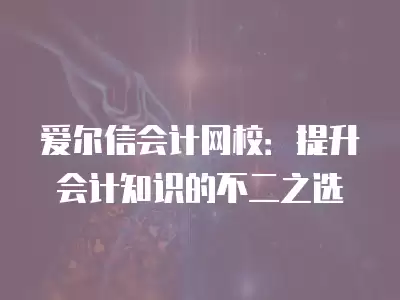 爱尔信会计网校：提升会计知识的不二之选